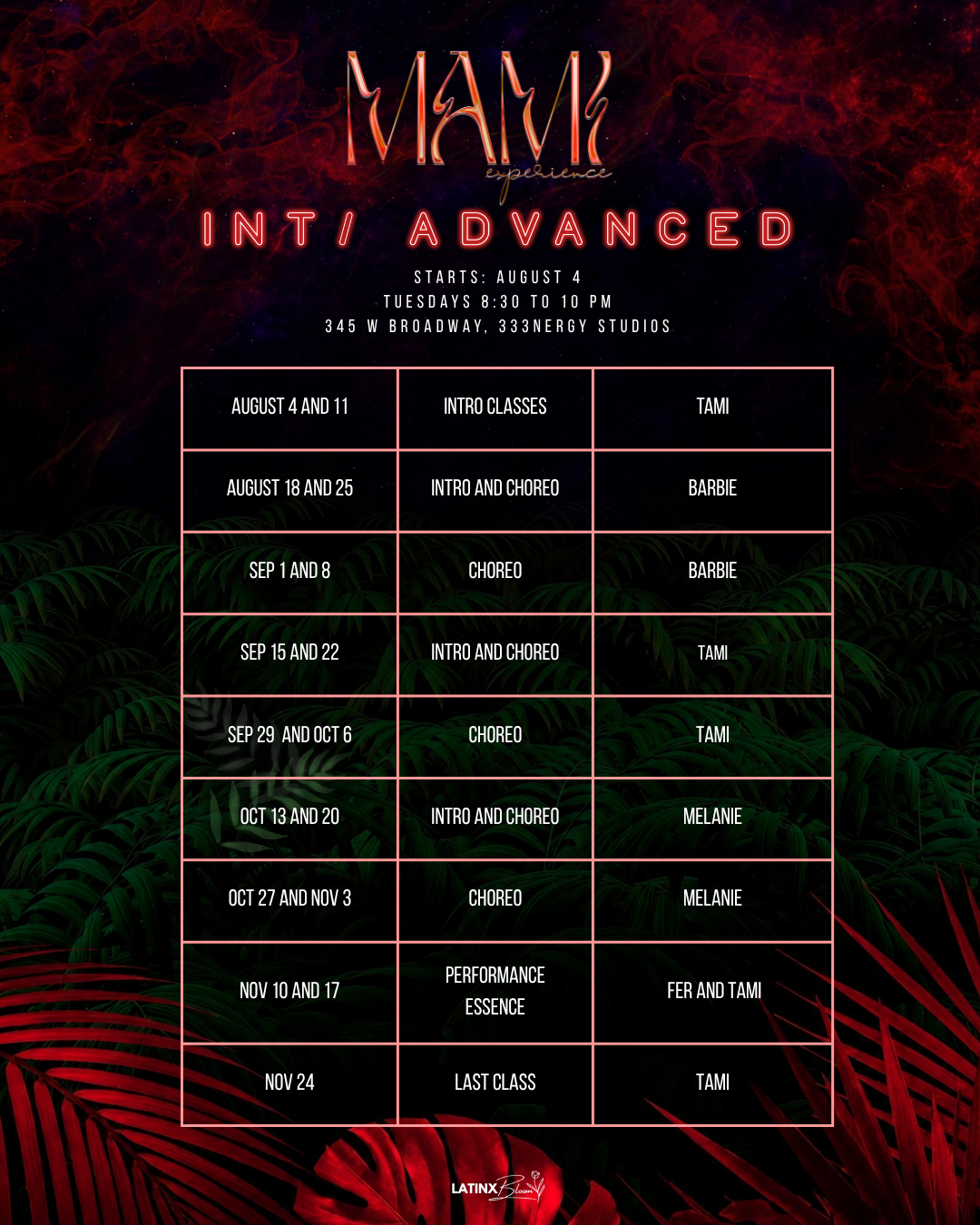 MAMI
experience

INT/ ADVANCED

STARTS: AUGUST 4
TUESDAYS 8:30 TO 10 PM
345 W BROADWAY, 333NERGY STUDIOS

| AUGUST 4 AND 11 | INTRO CLASSES | TAMI |
|---|---|---|
| AUGUST 18 AND 25 | INTRO AND CHOREO | BARBIE |
| SEP 1 AND 8 | CHOREO | BARBIE |
| SEP 15 AND 22 | INTRO AND CHOREO | TAMI |
| SEP 29 AND OCT 6 | CHOREO | TAMI |
| OCT 13 AND 20 | INTRO AND CHOREO | MELANIE |
| OCT 27 AND NOV 3 | CHOREO | MELANIE |
| NOV 10 AND 17 | PERFORMANCE ESSENCE | FER AND TAMI |
| NOV 24 | LAST CLASS | TAMI |

LATINX Bloom